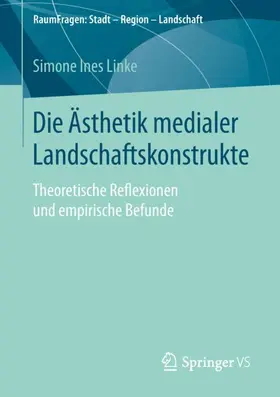 RaumFragen: Stadt – Region – Landschaft

Simone Ines Linke

Die Ästhetik medialer Landschaftskonstrukte

Theoretische Reflexionen und empirische Befunde

Springer VS